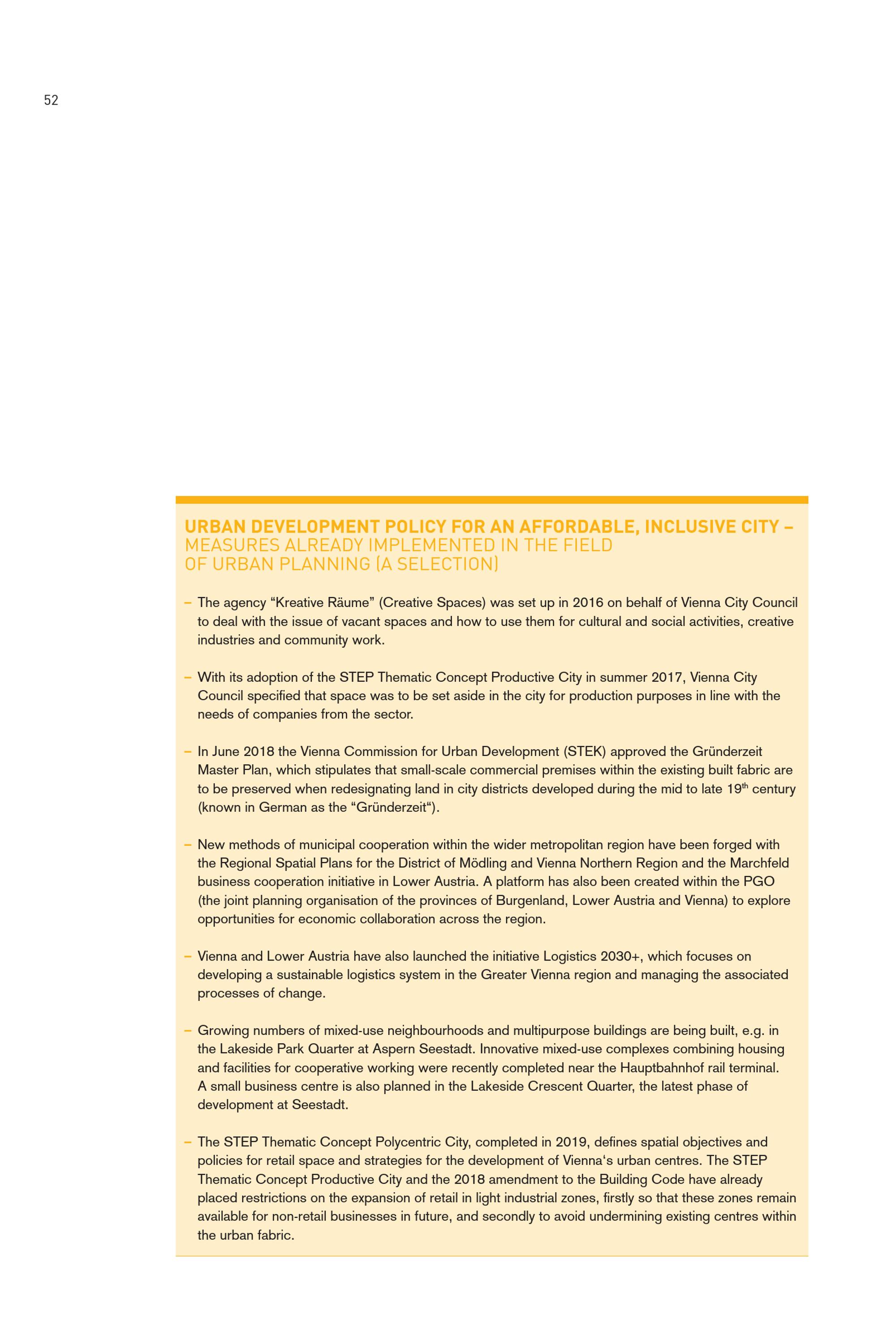 52

URBAN DEVELOPMENT POLICY FOR AN AFFORDABLE, INCLUSIVE CITY – MEASURES ALREADY IMPLEMENTED IN THE FIELD OF URBAN PLANNING (A SELECTION)

– The agency “Kreative Räume” (Creative Spaces) was set up in 2016 on behalf of Vienna City Council to deal with the issue of vacant spaces and how to use them for cultural and social activities, creative industries and community work.

– With its adoption of the STEP Thematic Concept Productive City in summer 2017, Vienna City Council specified that space was to be set aside in the city for production purposes in line with the needs of companies from the sector.

– In June 2018 the Vienna Commission for Urban Development (STEK) approved the Gründerzeit Master Plan, which stipulates that small-scale commercial premises within the existing built fabric are to be preserved when redesignating land in city districts developed during the mid to late 19$^{th}$ century (known in German as the “Gründerzeit“).

– New methods of municipal cooperation within the wider metropolitan region have been forged with the Regional Spatial Plans for the District of Mödling and Vienna Northern Region and the Marchfeld business cooperation initiative in Lower Austria. A platform has also been created within the PGO (the joint planning organisation of the provinces of Burgenland, Lower Austria and Vienna) to explore opportunities for economic collaboration across the region.

– Vienna and Lower Austria have also launched the initiative Logistics 2030+, which focuses on developing a sustainable logistics system in the Greater Vienna region and managing the associated processes of change.

– Growing numbers of mixed-use neighbourhoods and multipurpose buildings are being built, e.g. in the Lakeside Park Quarter at Aspern Seestadt. Innovative mixed-use complexes combining housing and facilities for cooperative working were recently completed near the Hauptbahnhof rail terminal. A small business centre is also planned in the Lakeside Crescent Quarter, the latest phase of development at Seestadt.

– The STEP Thematic Concept Polycentric City, completed in 2019, defines spatial objectives and policies for retail space and strategies for the development of Vienna‘s urban centres. The STEP Thematic Concept Productive City and the 2018 amendment to the Building Code have already placed restrictions on the expansion of retail in light industrial zones, firstly so that these zones remain available for non-retail businesses in future, and secondly to avoid undermining existing centres within the urban fabric.